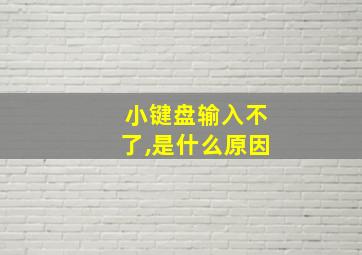 小键盘输入不了,是什么原因